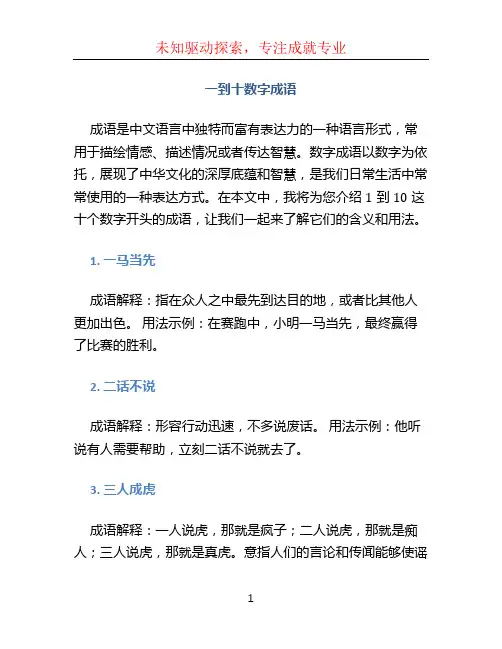 未知驱动探索，专注成就专业

一到十数字成语

成语是中文语言中独特而富有表达力的一种语言形式，常用于描绘情感、描述情况或者传达智慧。数字成语以数字为依托，展现了中华文化的深厚底蕴和智慧，是我们日常生活中常常使用的一种表达方式。在本文中，我将为您介绍 1 到 10 这十个数字开头的成语，让我们一起来了解它们的含义和用法。

1. 一马当先

成语解释：指在众人之中最先到达目的地，或者比其他人更加出色。 用法示例：在赛跑中，小明一马当先，最终赢得了比赛的胜利。

2. 二话不说

成语解释：形容行动迅速，不多说废话。 用法示例：他听说有人需要帮助，立刻二话不说就去了。

3. 三人成虎

成语解释：一人说虎，那就是疯子；二人说虎，那就是痴人；三人说虎，那就是真虎。意指人们的言论和传闻能够使谣

1